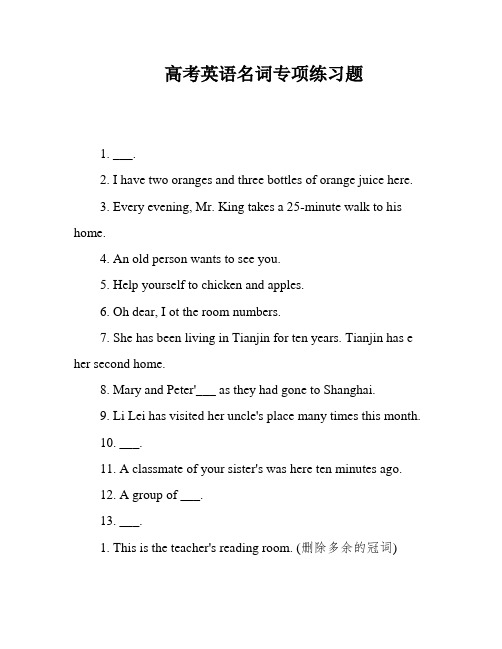 高考英语名词专项练习题

1. ___.

2. I have two oranges and three bottles of orange juice here.

3. Every evening, Mr. King takes a 25-minute walk to his home.

4. An old person wants to see you.

5. Help yourself to chicken and apples.

6. Oh dear, I ot the room numbers.

7. She has been living in Tianjin for ten years. Tianjin has e her second home.

8. Mary and Peter'___ as they had gone to Shanghai.

9. Li Lei has visited her uncle's place many times this month.

10. ___.

11. A classmate of your sister's was here ten minutes ago.

12. A group of ___.

13. ___.

1. This is the teacher's reading room. (删除多余的冠词)